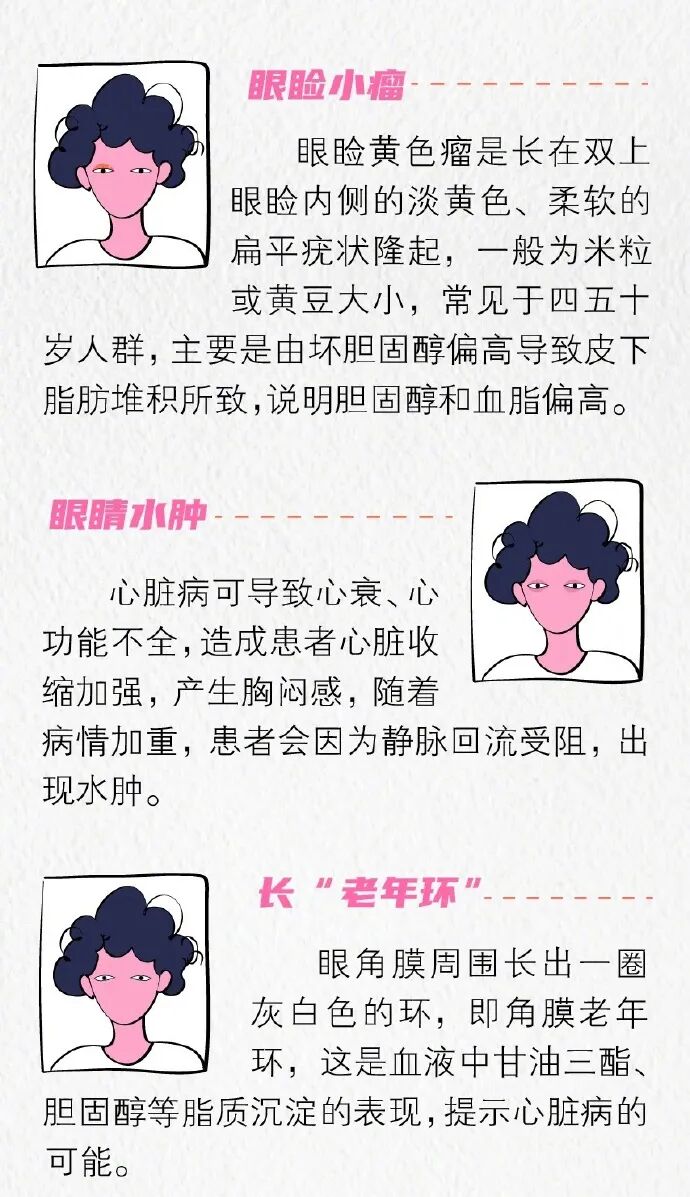 眼睑小瘤

眼睑黄色瘤是长在双上眼睑内侧的淡黄色、柔软的扁平疣状隆起，一般为米粒或黄豆大小，常见于四五十岁人群，主要是由坏胆固醇偏高导致皮下脂肪堆积所致，说明胆固醇和血脂偏高。

眼睛水肿

心脏病可导致心衰、心功能不全，造成患者心脏收缩加强，产生胸闷感，随着病情加重，患者会因为静脉回流受阻，出现水肿。

长“老年环”

眼角膜周围长出一圈灰白色的环，即角膜老年环，这是血液中甘油三酯、胆固醇等脂质沉淀的表现，提示心脏病的可能。